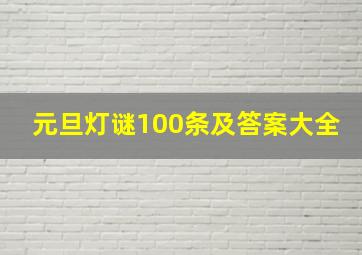 元旦灯谜100条及答案大全